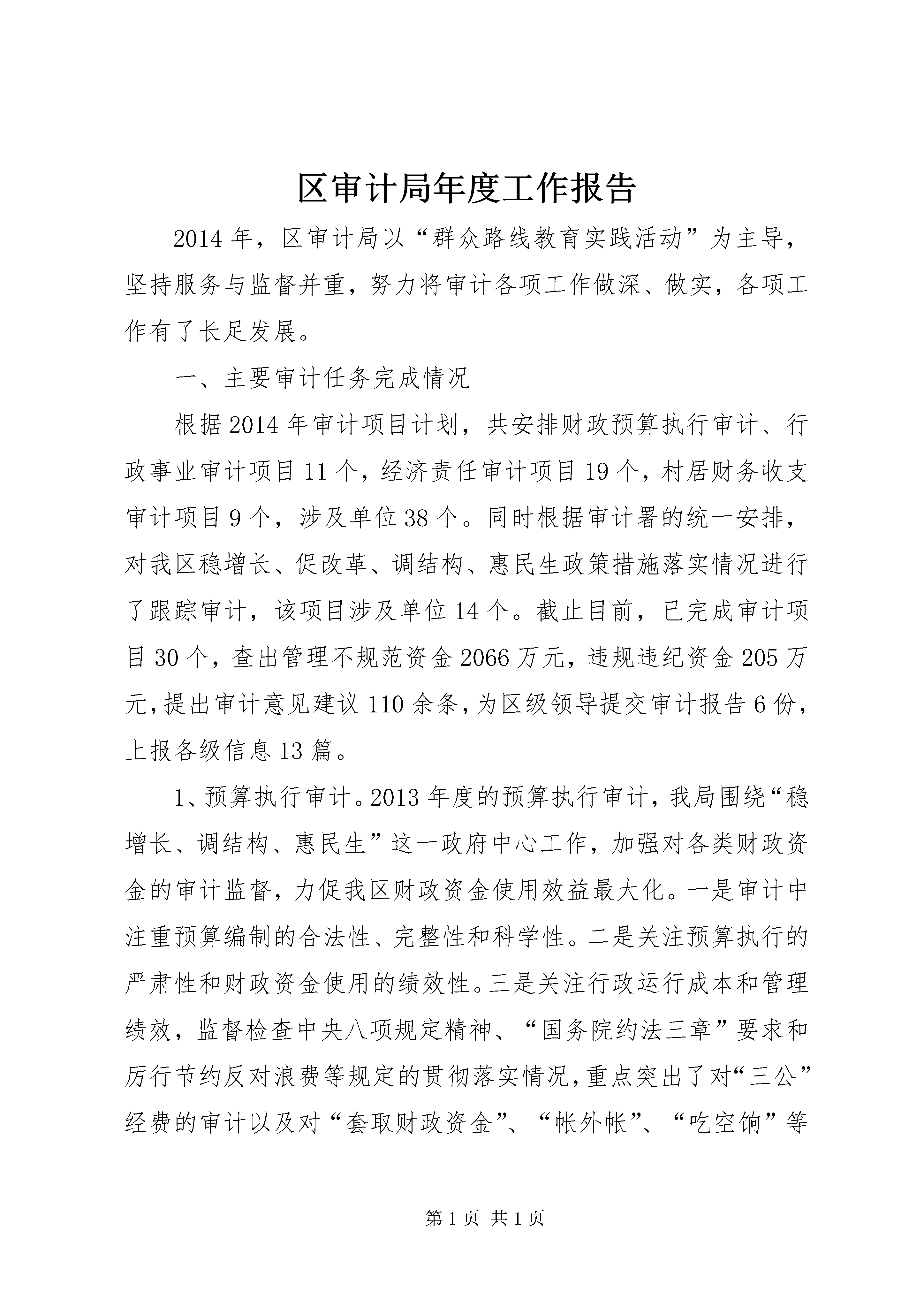 区审计局年度工作报告

2014年，区审计局以“群众路线教育实践活动”为主导，坚持服务与监督并重，努力将审计各项工作做深、做实，各项工作有了长足发展。

一、主要审计任务完成情况

根据2014年审计项目计划，共安排财政预算执行审计、行政事业审计项目11个，经济责任审计项目19个，村居财务收支审计项目9个，涉及单位38个。同时根据审计署的统一安排，对我区稳增长、促改革、调结构、惠民生政策措施落实情况进行了跟踪审计，该项目涉及单位14个。截止目前，已完成审计项目30个，查出管理不规范资金2066万元，违规违纪资金205万元，提出审计意见建议110余条，为区级领导提交审计报告6份，上报各级信息13篇。

1、预算执行审计。2013年度的预算执行审计，我局围绕“稳增长、调结构、惠民生”这一政府中心工作，加强对各类财政资金的审计监督，力促我区财政资金使用效益最大化。一是审计中注重预算编制的合法性、完整性和科学性。二是关注预算执行的严肃性和财政资金使用的绩效性。三是关注行政运行成本和管理绩效，监督检查中央八项规定精神、“国务院约法三章”要求和厉行节约反对浪费等规定的贯彻落实情况，重点突出了对“三公”经费的审计以及对“套取财政资金”、“帐外帐”、“吃空饷”等

第1页 共1页